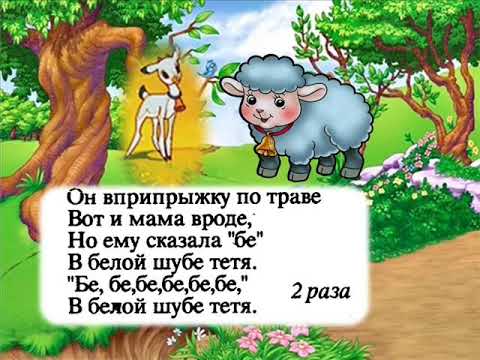 Он вприпрыжку по траве
Вот и мама вроде,
Но ему сказала "бе"
В белой шубе тетя.
"Бе, бе,бе,бе,бе,бе,"
В белой шубе тетя.

2 раза